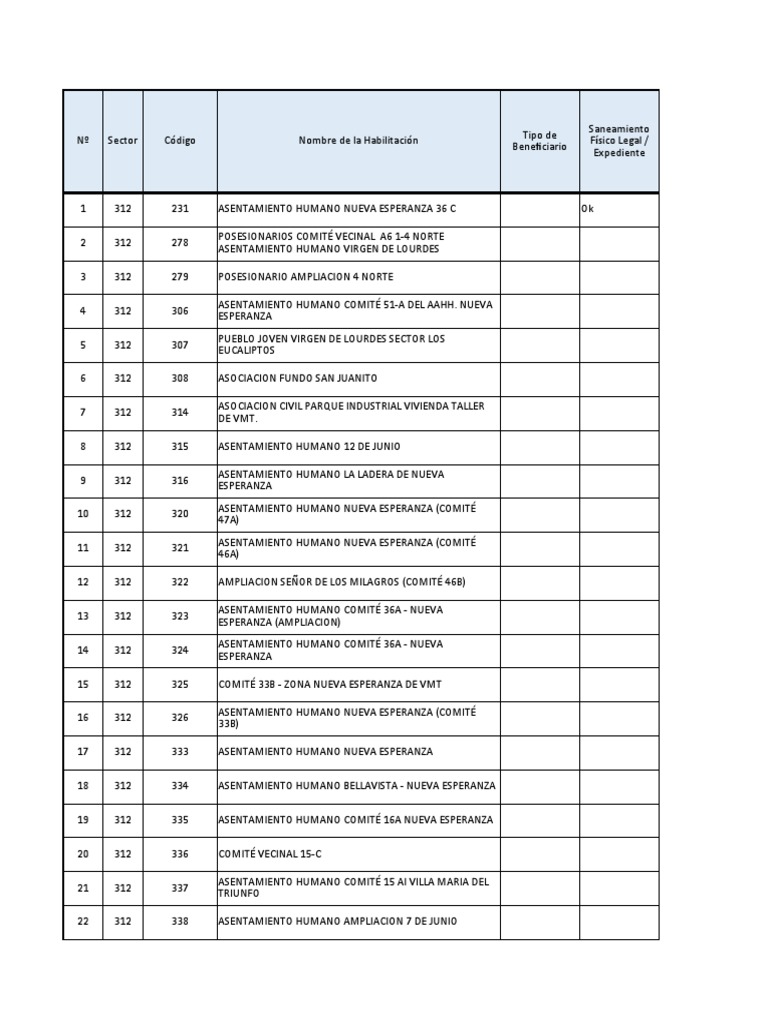 | Nº | Sector | Código | Nombre de la Habilitación | Tipo de Beneficiario | Saneamiento Físico Legal / Expediente |
|---|---|---|---|---|---|
| 1 | 312 | 231 | ASENTAMIENTO HUMANO NUEVA ESPERANZA 36 C | | Ok |
| 2 | 312 | 278 | POSESIONARIOS COMITÉ VECINAL A6 1-4 NORTE ASENTAMIENTO HUMANO VIRGEN DE LOURDES | | |
| 3 | 312 | 279 | POSESIONARIO AMPLIACION 4 NORTE | | |
| 4 | 312 | 306 | ASENTAMIENTO HUMANO COMITÉ 51-A DEL AAHH. NUEVA ESPERANZA | | |
| 5 | 312 | 307 | PUEBLO JOVEN VIRGEN DE LOURDES SECTOR LOS EUCALIPTOS | | |
| 6 | 312 | 308 | ASOCIACION FUNDO SAN JUANITO | | |
| 7 | 312 | 314 | ASOCIACION CIVIL PARQUE INDUSTRIAL VIVIENDA TALLER DE VMT. | | |
| 8 | 312 | 315 | ASENTAMIENTO HUMANO 12 DE JUNIO | | |
| 9 | 312 | 316 | ASENTAMIENTO HUMANO LA LADERA DE NUEVA ESPERANZA | | |
| 10 | 312 | 320 | ASENTAMIENTO HUMANO NUEVA ESPERANZA (COMITÉ 47A) | | |
| 11 | 312 | 321 | ASENTAMIENTO HUMANO NUEVA ESPERANZA (COMITÉ 46A) | | |
| 12 | 312 | 322 | AMPLIACION SEÑOR DE LOS MILAGROS (COMITÉ 46B) | | |
| 13 | 312 | 323 | ASENTAMIENTO HUMANO COMITÉ 36A - NUEVA ESPERANZA (AMPLIACION) | | |
| 14 | 312 | 324 | ASENTAMIENTO HUMANO COMITÉ 36A - NUEVA ESPERANZA | | |
| 15 | 312 | 325 | COMITÉ 33B - ZONA NUEVA ESPERANZA DE VMT | | |
| 16 | 312 | 326 | ASENTAMIENTO HUMANO NUEVA ESPERANZA (COMITÉ 33B) | | |
| 17 | 312 | 333 | ASENTAMIENTO HUMANO NUEVA ESPERANZA | | |
| 18 | 312 | 334 | ASENTAMIENTO HUMANO BELLAVISTA - NUEVA ESPERANZA | | |
| 19 | 312 | 335 | ASENTAMIENTO HUMANO COMITÉ 16A NUEVA ESPERANZA | | |
| 20 | 312 | 336 | COMITÉ VECINAL 15-C | | |
| 21 | 312 | 337 | ASENTAMIENTO HUMANO COMITÉ 15 AI VILLA MARIA DEL TRIUNFO | | |
| 22 | 312 | 338 | ASENTAMIENTO HUMANO AMPLIACION 7 DE JUNIO | | |